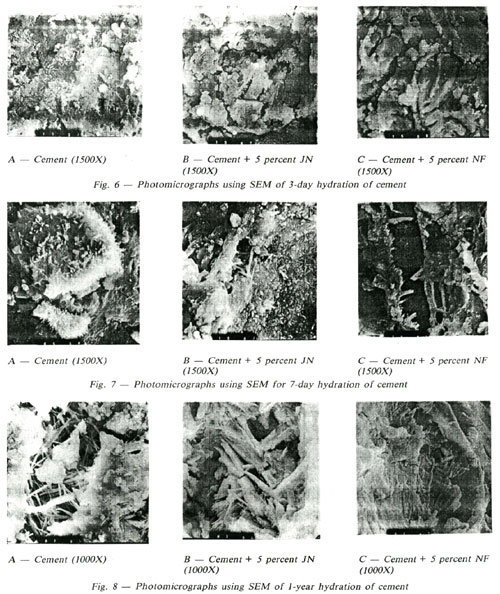 A — Cement (1500X)

B — Cement + 5 percent JN (1500X)

C — Cement + 5 percent NF (1500X)

Fig. 6 — Photomicrographs using SEM of 3-day hydration of cement

A — Cement (1500X)

B — Cement + 5 percent JN (1500X)

C — Cement + 5 percent NF (1500X)

Fig. 7 — Photomicrographs using SEM for 7-day hydration of cement

A — Cement (1000X)

B — Cement + 5 percent JN (1000X)

C — Cement + 5 percent NF (1000X)

Fig. 8 — Photomicrographs using SEM of 1-year hydration of cement